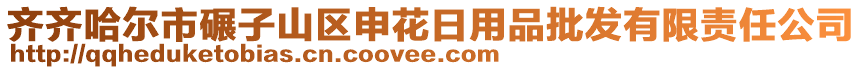 齐齐哈尔市碾子山区申花日用品批发有限责任公司
http://qqheduketobias.cn.coovee.com